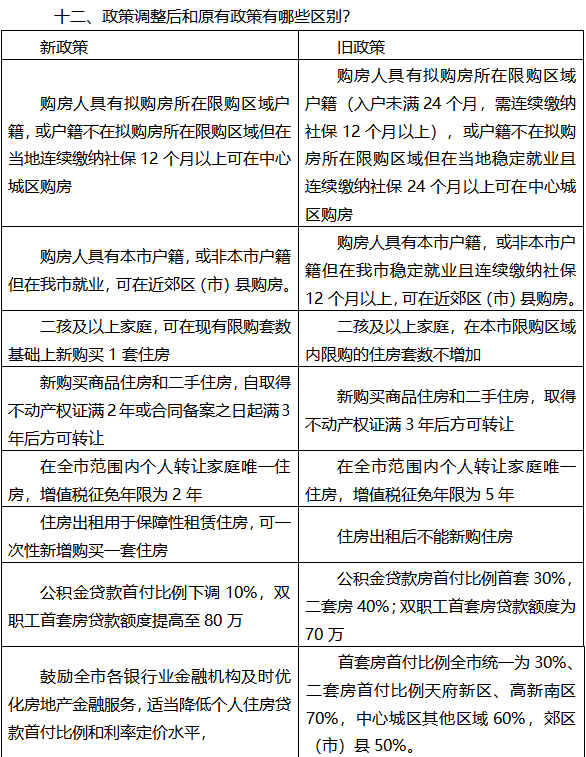 十二、政策调整后和原有政策有哪些区别？

| 新政策 | 旧政策 |
|---|---|
| 购房人具有拟购房所在限购区域户籍，或户籍不在拟购房所在限购区域但在当地连续缴纳社保 12 个月以上可在中心城区购房 | 购房人具有拟购房所在限购区域户籍（入户未满 24 个月，需连续缴纳社保 12 个月以上），或户籍不在拟购房所在限购区域但在当地稳定就业且连续缴纳社保 24 个月以上可在中心城区购房 |
| 购房人具有本市户籍，或非本市户籍但在我市就业，可在近郊区（市）县购房。 | 购房人具有本市户籍，或非本市户籍但在我市稳定就业且连续缴纳社保 12 个月以上，可在近郊区（市）县购房。 |
| 二孩及以上家庭，可在现有限购套数基础上新购买 1 套住房 | 二孩及以上家庭，在本市限购区域内限购的住房套数不增加 |
| 新购买商品住房和二手住房，自取得不动产权证满 2 年或合同备案之日起满 3 年后方可转让 | 新购买商品住房和二手住房，取得不动产权证满 3 年后方可转让 |
| 在全市范围内个人转让家庭唯一住房，增值税征免年限为 2 年 | 在全市范围内个人转让家庭唯一住房，增值税征免年限为 5 年 |
| 住房出租用于保障性租赁住房，可一次性新增购买一套住房 | 住房出租后不能新购住房 |
| 公积金贷款首付比例下调 10%，双职工首套房贷款额度提高至 80 万 | 公积金贷款房首付比例首套 30%，二套房 40%；双职工首套房贷款额度为 70 万 |
| 鼓励全市各银行业金融机构及时优化房地产金融服务，适当降低个人住房贷款首付比例和利率定价水平， | 首套房首付比例全市统一为 30%、二套房首付比例天府新区、高新南区 70%，中心城区其他区域 60%，郊区（市）县 50%。 |